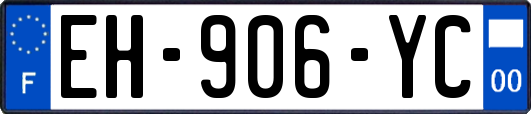 F

EH-906-YC

00